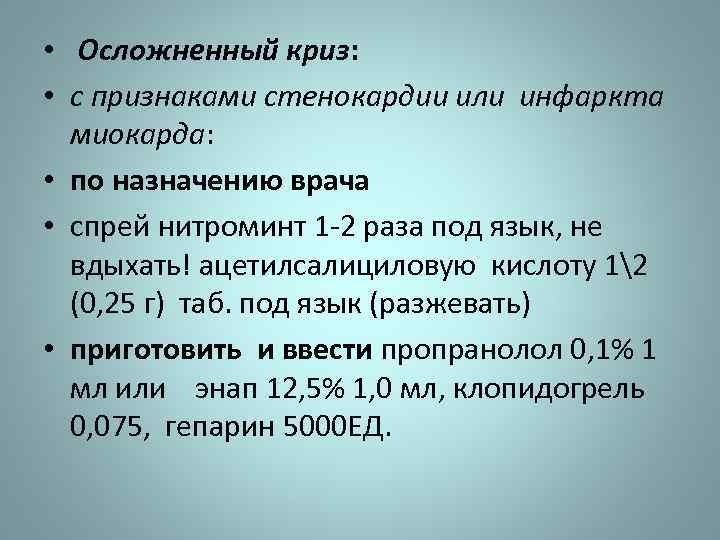 • Осложненный криз:

• с признаками стенокардии или инфаркта миокарда:

• по назначению врача

• спрей нитроминт 1-2 раза под язык, не вдыхать! ацетилсалициловую кислоту 1\2 (0,25 г) таб. под язык (разжевать)

• приготовить и ввести пропранолол 0,1% 1 мл или энап 12,5% 1,0 мл, клопидогрель 0,075, гепарин 5000ЕД.